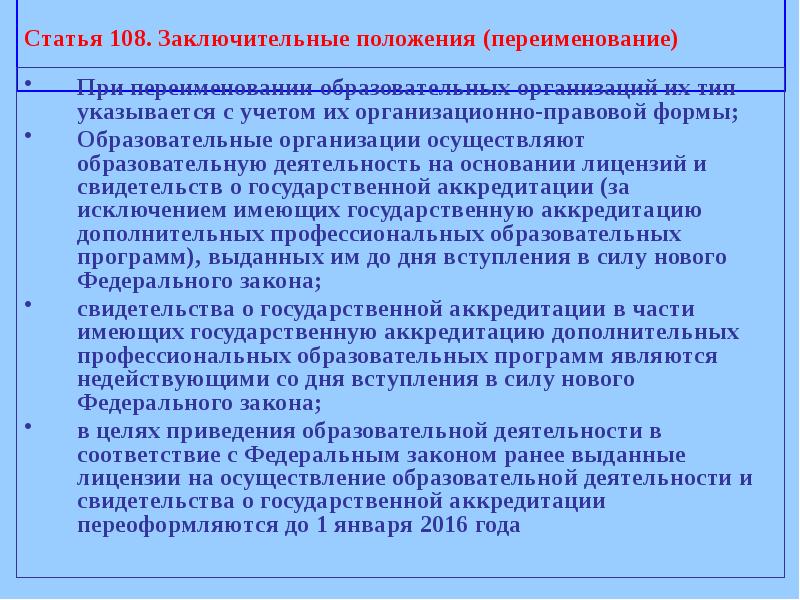 Статья 108. Заключительные положения (переименование)

• При переименовании образовательных организаций их тип указывается с учетом их организационно-правовой формы;

• Образовательные организации осуществляют образовательную деятельность на основании лицензий и свидетельств о государственной аккредитации (за исключением имеющих государственную аккредитацию дополнительных профессиональных образовательных программ), выданных им до дня вступления в силу нового Федерального закона;

• свидетельства о государственной аккредитации в части имеющих государственную аккредитацию дополнительных профессиональных образовательных программ являются недействующими со дня вступления в силу нового Федерального закона;

• в целях приведения образовательной деятельности в соответствие с Федеральным законом ранее выданные лицензии на осуществление образовательной деятельности и свидетельства о государственной аккредитации переоформляются до 1 января 2016 года